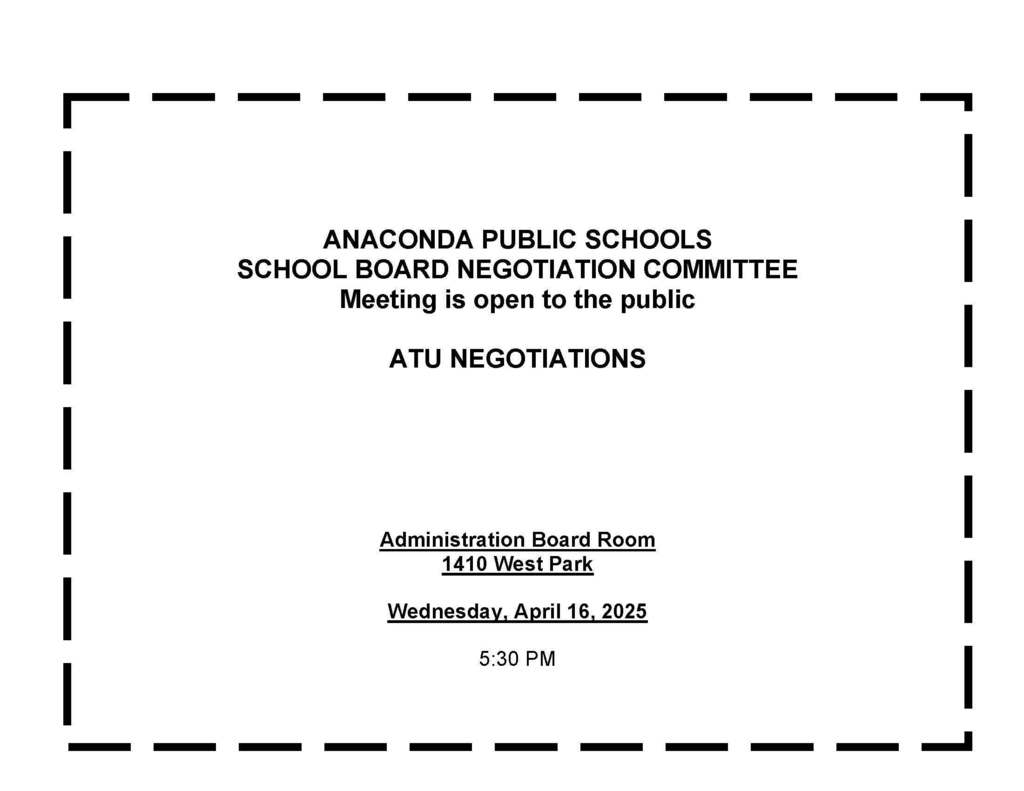 ANACONDA PUBLIC SCHOOLS
SCHOOL BOARD NEGOTIATION COMMITTEE
Meeting is open to the public

ATU NEGOTIATIONS

Administration Board Room
1410 West Park

Wednesday, April 16, 2025

5:30 PM